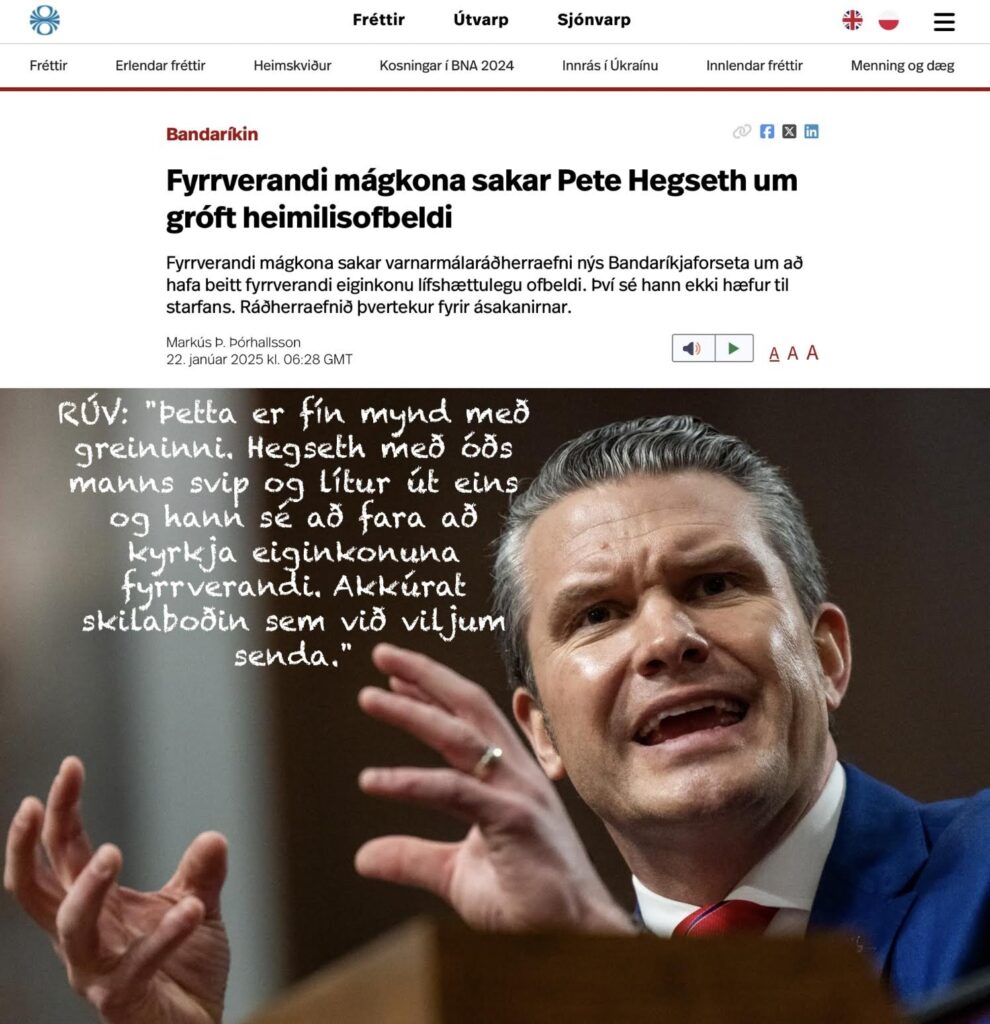 Fréttir Útvarp Sjónvarp

Fréttir Erlendar fréttir Heimskviður Kosningar í BNA 2024 Innrás í Úkraínu Innlendar fréttir Menning og dæg

Bandaríkin

Fyrrverandi mágkona sakar Pete Hegseth um gróft heimilisofbeldi

Fyrrverandi mágkona sakar varnarmálaráðherraefni nýs Bandaríkjaforseta um að hafa beitt fyrrverandi eiginkonu lífshættulegu ofbeldi. Því sé hann ekki hæfur til starfans. Ráðherraefnið þvertekur fyrir ásakanirnar.

Markús Þ. Þórhallsson
22. janúar 2025 kl. 06:28 GMT

A A A

RÚV: "Þetta er fín mynd með greininni. Hegseth með óðs manns svip og lítur út eins og hann sé að fara að kyrkja eiginkonuna fyrrverandi. Akkúrat skilaboðin sem við viljum senda."